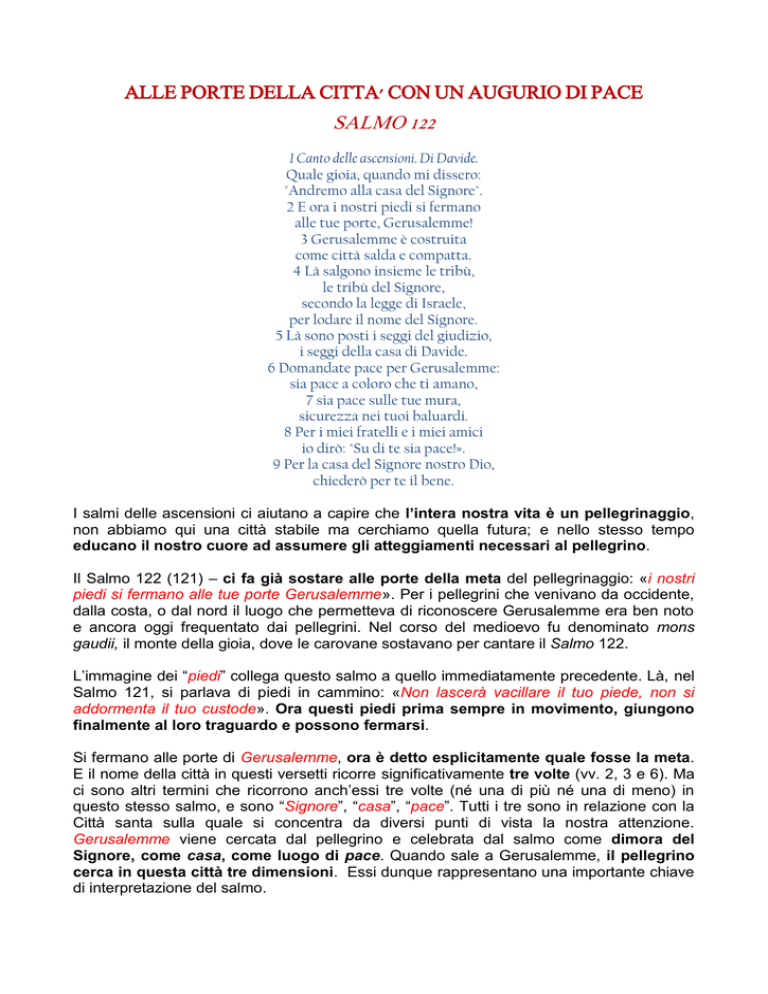 ALLE PORTE DELLA CITTA' CON UN AUGURIO DI PACE

SALMO 122

1 Canto delle ascensioni. Di Davide.
Quale gioia, quando mi dissero:
"Andremo alla casa del Signore".
2 E ora i nostri piedi si fermano
alle tue porte, Gerusalemme!
3 Gerusalemme è costruita
come città salda e compatta.
4 Là salgono insieme le tribù,
le tribù del Signore,
secondo la legge di Israele,
per lodare il nome del Signore.
5 Là sono posti i seggi del giudizio,
i seggi della casa di Davide.
6 Domandate pace per Gerusalemme:
sia pace a coloro che ti amano,
7 sia pace sulle tue mura,
sicurezza nei tuoi baluardi.
8 Per i miei fratelli e i miei amici
io dirò: "Su di te sia pace!».
9 Per la casa del Signore nostro Dio,
chiederò per te il bene.

I salmi delle ascensioni ci aiutano a capire che l'intera nostra vita è un pellegrinaggio, non abbiamo qui una città stabile ma cerchiamo quella futura; e nello stesso tempo educano il nostro cuore ad assumere gli atteggiamenti necessari al pellegrino.

Il Salmo 122 (121) – ci fa già sostare alle porte della meta del pellegrinaggio: «i nostri piedi si fermano alle tue porte Gerusalemme». Per i pellegrini che venivano da occidente, dalla costa, o dal nord il luogo che permetteva di riconoscere Gerusalemme era ben noto e ancora oggi frequentato dai pellegrini. Nel corso del medioevo fu denominato mons gaudii, il monte della gioia, dove le carovane sostavano per cantare il Salmo 122.

L'immagine dei "piedi" collega questo salmo a quello immediatamente precedente. Là, nel Salmo 121, si parlava di piedi in cammino: «Non lascerà vacillare il tuo piede, non si addormenta il tuo custode». Ora questi piedi prima sempre in movimento, giungono finalmente al loro traguardo e possono fermarsi.

Si fermano alle porte di Gerusalemme, ora è detto esplicitamente quale fosse la meta. E il nome della città in questi versetti ricorre significativamente tre volte (vv. 2, 3 e 6). Ma ci sono altri termini che ricorrono anch'essi tre volte (né una di più né una di meno) in questo stesso salmo, e sono "Signore", "casa", "pace". Tutti i tre sono in relazione con la Città santa sulla quale si concentra da diversi punti di vista la nostra attenzione. Gerusalemme viene cercata dal pellegrino e celebrata dal salmo come dimora del Signore, come casa, come luogo di pace. Quando sale a Gerusalemme, il pellegrino cerca in questa città tre dimensioni. Essi dunque rappresentano una importante chiave di interpretazione del salmo.